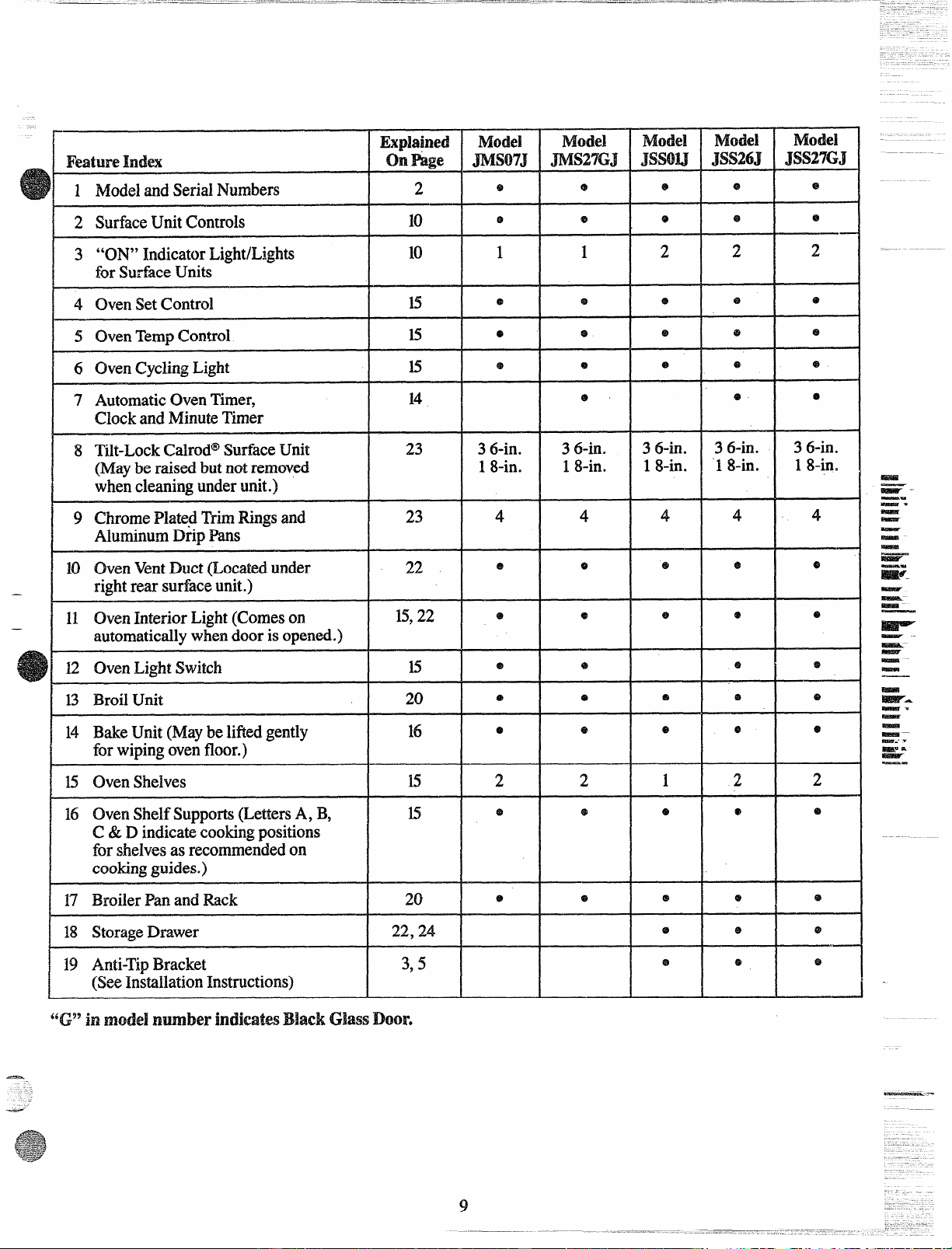 | Feature Index | Explained On Page | Model JMS07J | Model JMS27GJ | Model JSS01J | Model JSS26J | Model JSS27GJ |
|---|---|---|---|---|---|---|
| 1 Model and Serial Numbers | 2 | • | • | • | • | • |
| 2 Surface Unit Controls | 10 | • | • | • | • | • |
| 3 "ON" Indicator Light/Lights for Surface Units | 10 | 1 | 1 | 2 | 2 | 2 |
| 4 Oven Set Control | 15 | • | • | • | • | • |
| 5 Oven Temp Control | 15 | • | • | • | • | • |
| 6 Oven Cycling Light | 15 | • | • | • | • | • |
| 7 Automatic Oven Timer, Clock and Minute Timer | 14 | | • | | • | • |
| 8 Tilt-Lock Calrod® Surface Unit (May be raised but not removed when cleaning under unit.) | 23 | 3 6-in. 1 8-in. | 3 6-in. 1 8-in. | 3 6-in. 1 8-in. | 3 6-in. 1 8-in. | 3 6-in. 1 8-in. |
| 9 Chrome Plated Trim Rings and Aluminum Drip Pans | 23 | 4 | 4 | 4 | 4 | 4 |
| 10 Oven Vent Duct (Located under right rear surface unit.) | 22 | • | • | • | • | • |
| 11 Oven Interior Light (Comes on automatically when door is opened.) | 15, 22 | • | • | • | • | • |
| 12 Oven Light Switch | 15 | • | • | | • | • |
| 13 Broil Unit | 20 | • | • | • | • | • |
| 14 Bake Unit (May be lifted gently for wiping oven floor.) | 16 | • | • | • | • | • |
| 15 Oven Shelves | 15 | 2 | 2 | 1 | 2 | 2 |
| 16 Oven Shelf Supports (Letters A, B, C & D indicate cooking positions for shelves as recommended on cooking guides.) | 15 | • | • | • | • | • |
| 17 Broiler Pan and Rack | 20 | • | • | • | • | • |
| 18 Storage Drawer | 22, 24 | | | • | • | • |
| 19 Anti-Tip Bracket (See Installation Instructions) | 3, 5 | | | • | • | • |

"G" in model number indicates Black Glass Door.

9